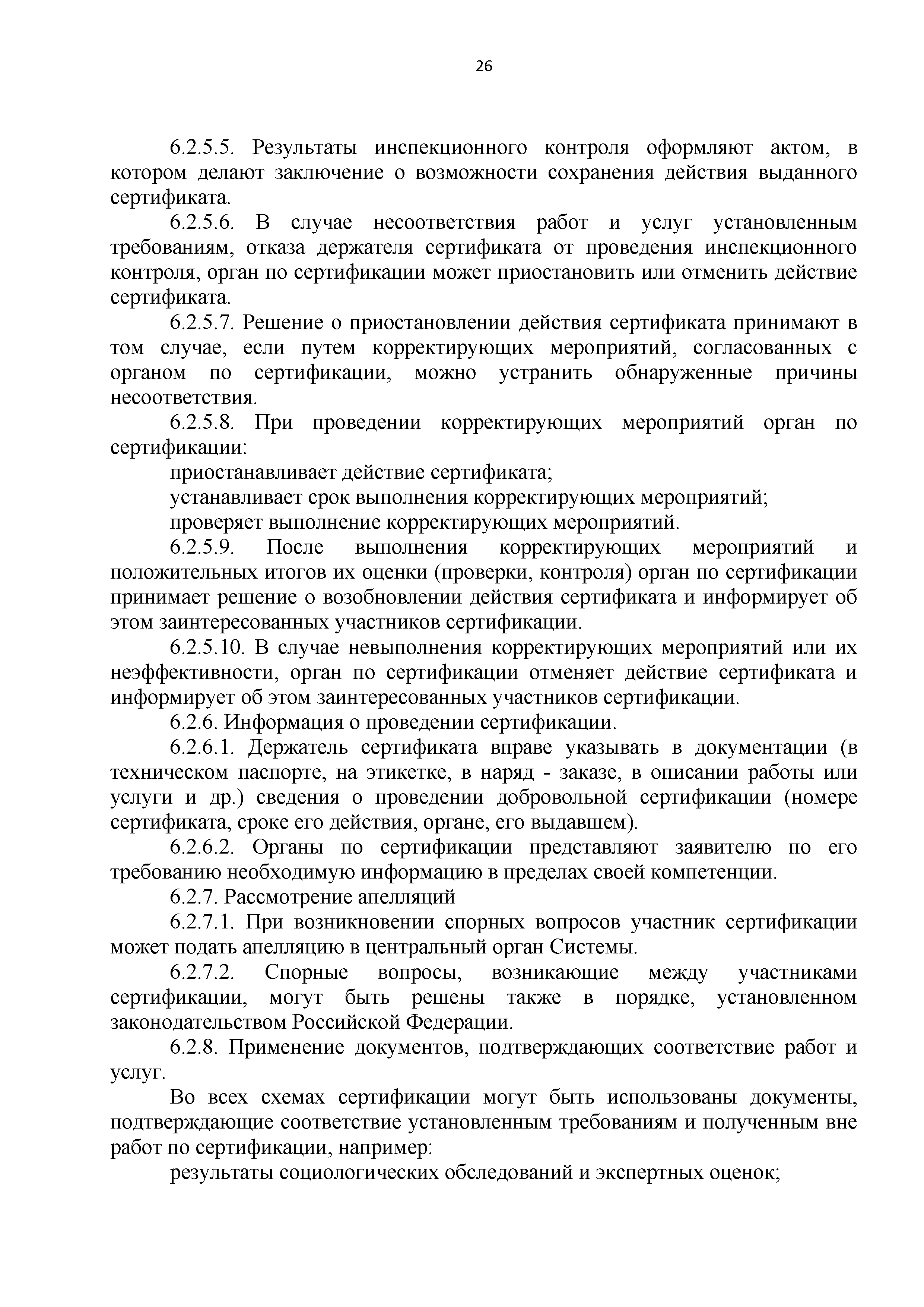 26

6.2.5.5. Результаты инспекционного контроля оформляют актом, в котором делают заключение о возможности сохранения действия выданного сертификата.

6.2.5.6. В случае несоответствия работ и услуг установленным требованиям, отказа держателя сертификата от проведения инспекционного контроля, орган по сертификации может приостановить или отменить действие сертификата.

6.2.5.7. Решение о приостановлении действия сертификата принимают в том случае, если путем корректирующих мероприятий, согласованных с органом по сертификации, можно устранить обнаруженные причины несоответствия.

6.2.5.8. При проведении корректирующих мероприятий орган по сертификации:

приостанавливает действие сертификата;

устанавливает срок выполнения корректирующих мероприятий;

проверяет выполнение корректирующих мероприятий.

6.2.5.9. После выполнения корректирующих мероприятий и положительных итогов их оценки (проверки, контроля) орган по сертификации принимает решение о возобновлении действия сертификата и информирует об этом заинтересованных участников сертификации.

6.2.5.10. В случае невыполнения корректирующих мероприятий или их неэффективности, орган по сертификации отменяет действие сертификата и информирует об этом заинтересованных участников сертификации.

6.2.6. Информация о проведении сертификации.

6.2.6.1. Держатель сертификата вправе указывать в документации (в техническом паспорте, на этикетке, в наряд - заказе, в описании работы или услуги и др.) сведения о проведении добровольной сертификации (номере сертификата, сроке его действия, органе, его выдавшем).

6.2.6.2. Органы по сертификации представляют заявителю по его требованию необходимую информацию в пределах своей компетенции.

6.2.7. Рассмотрение апелляций

6.2.7.1. При возникновении спорных вопросов участник сертификации может подать апелляцию в центральный орган Системы.

6.2.7.2. Спорные вопросы, возникающие между участниками сертификации, могут быть решены также в порядке, установленном законодательством Российской Федерации.

6.2.8. Применение документов, подтверждающих соответствие работ и услуг.

Во всех схемах сертификации могут быть использованы документы, подтверждающие соответствие установленным требованиям и полученным вне работ по сертификации, например:

результаты социологических обследований и экспертных оценок;